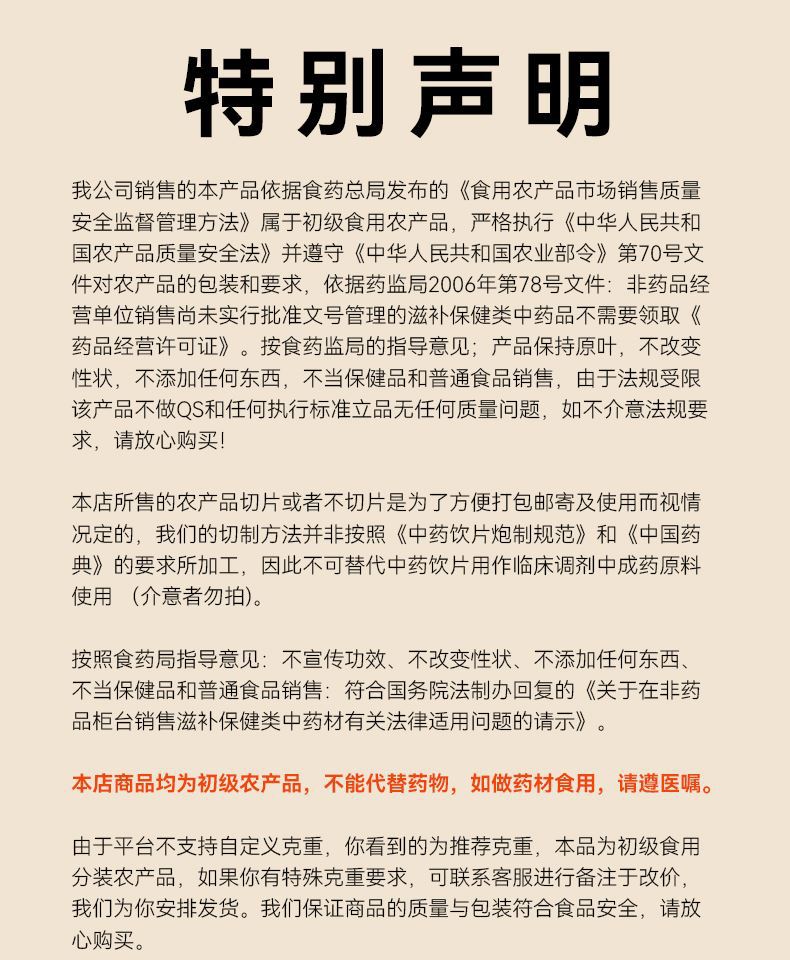 特别声明

我公司销售的本产品依据食药总局发布的《食用农产品市场销售质量安全监督管理方法》属于初级食用农产品，严格执行《中华人民共和国农产品质量安全法》并遵守《中华人民共和国农业部令》第70号文件对农产品的包装和要求，依据药监局2006年第78号文件：非药品经营单位销售尚未实行批准文号管理的滋补保健类中药品不需要领取《药品经营许可证》。按食药监局的指导意见；产品保持原叶，不改变性状，不添加任何东西，不当保健品和普通食品销售，由于法规受限该产品不做QS和任何执行标准立品无任何质量问题，如不介意法规要求，请放心购买！

本店所售的农产品切片或者不切片是为了方便打包邮寄及使用而视情况定的，我们的切制方法并非按照《中药饮片炮制规范》和《中国药典》的要求所加工，因此不可替代中药饮片用作临床调剂中成药原料使用 （介意者勿拍）。

按照食药局指导意见：不宣传功效、不改变性状、不添加任何东西、不当保健品和普通食品销售：符合国务院法制办回复的《关于在非药品柜台销售滋补保健类中药材有关法律适用问题的请示》。

本店商品均为初级农产品，不能代替药物，如做药材食用，请遵医嘱。

由于平台不支持自定义克重，你看到的为推荐克重，本品为初级食用分装农产品，如果你有特殊克重要求，可联系客服进行备注于改价，我们为你安排发货。我们保证商品的质量与包装符合食品安全，请放心购买。